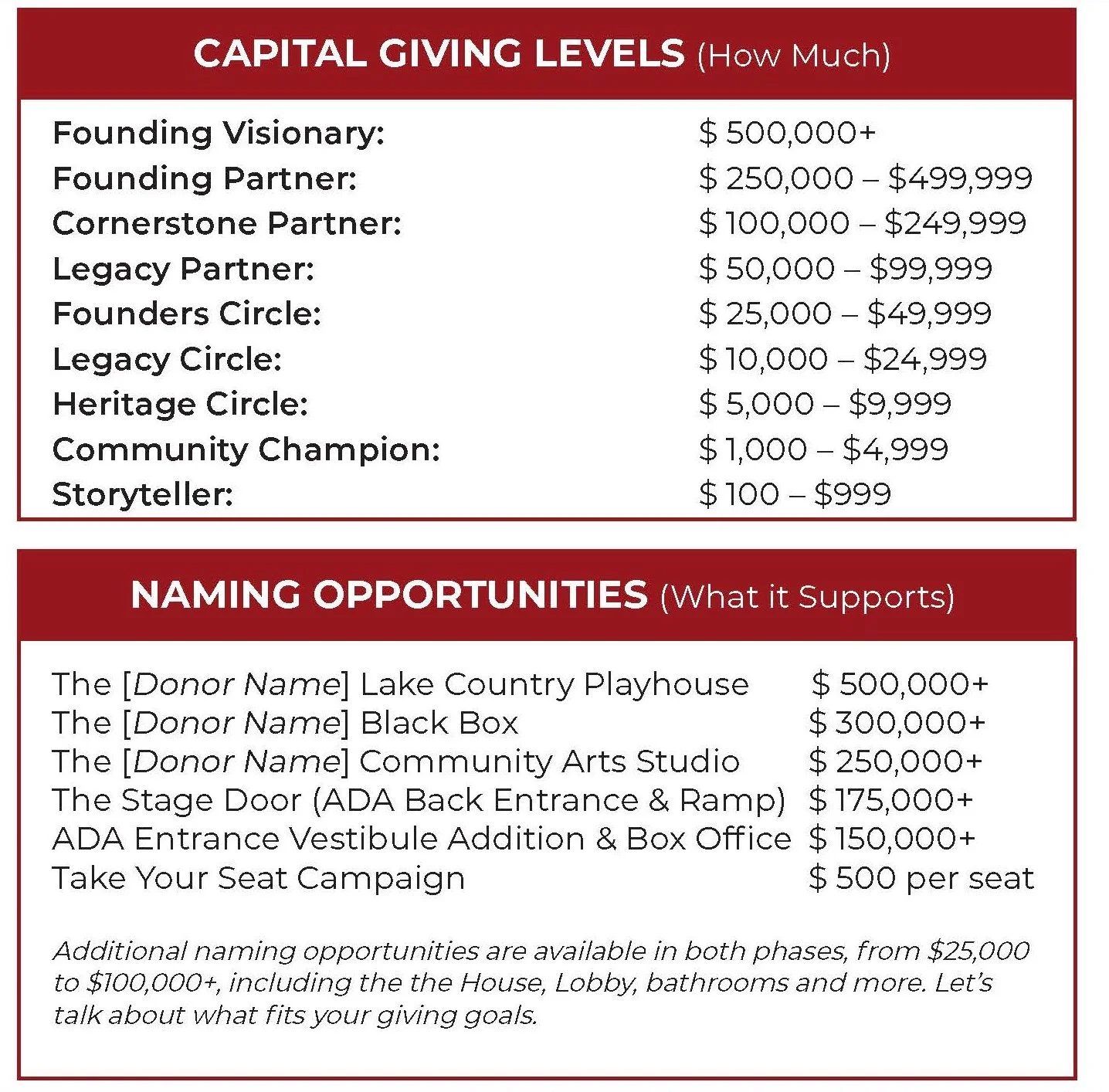 CAPITAL GIVING LEVELS (How Much)

Founding Visionary: $ 500,000+
Founding Partner: $ 250,000 – $499,999
Cornerstone Partner: $ 100,000 – $249,999
Legacy Partner: $ 50,000 – $99,999
Founders Circle: $ 25,000 – $49,999
Legacy Circle: $ 10,000 – $24,999
Heritage Circle: $ 5,000 – $9,999
Community Champion: $ 1,000 – $4,999
Storyteller: $ 100 – $999

NAMING OPPORTUNITIES (What it Supports)

The [Donor Name] Lake Country Playhouse $ 500,000+
The [Donor Name] Black Box $ 300,000+
The [Donor Name] Community Arts Studio $ 250,000+
The Stage Door (ADA Back Entrance & Ramp) $ 175,000+
ADA Entrance Vestibule Addition & Box Office $ 150,000+
Take Your Seat Campaign $ 500 per seat

Additional naming opportunities are available in both phases, from $25,000 to $100,000+, including the the House, Lobby, bathrooms and more. Let's talk about what fits your giving goals.